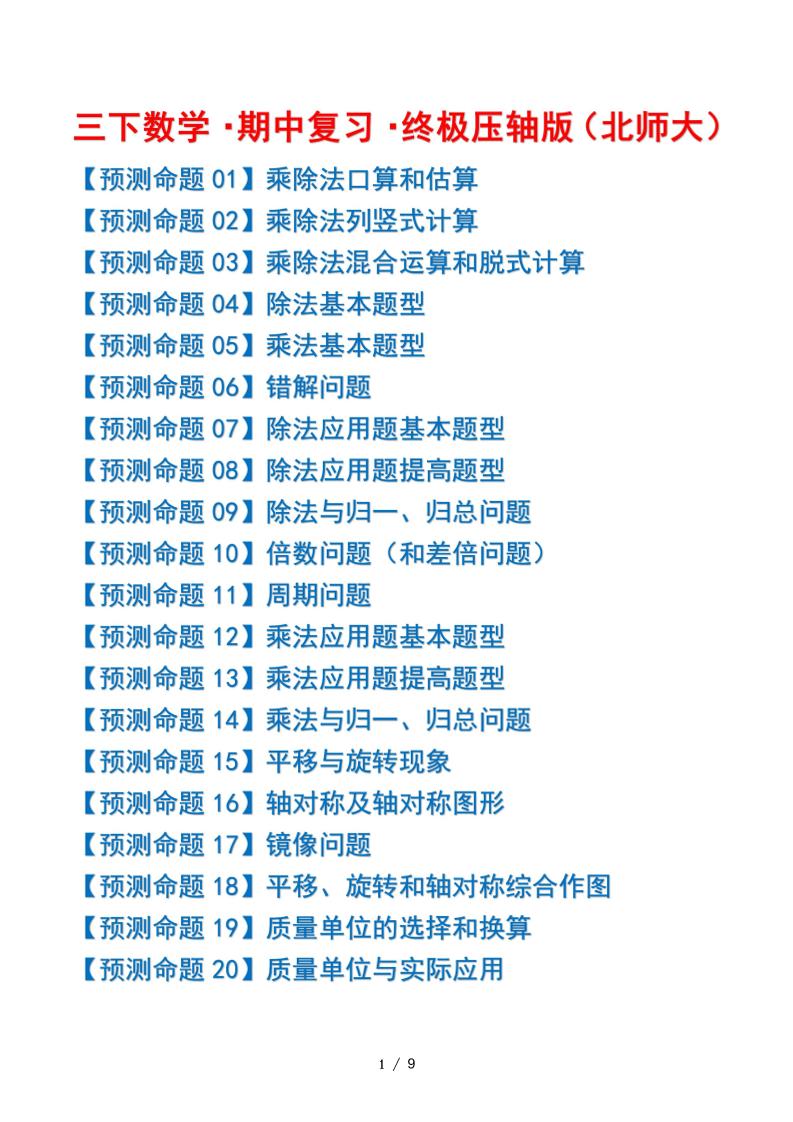 三下数学·期中复习·终极压轴版（北师大）

【预测命题 01】乘除法口算和估算
【预测命题 02】乘除法列竖式计算
【预测命题 03】乘除法混合运算和脱式计算
【预测命题 04】除法基本题型
【预测命题 05】乘法基本题型
【预测命题 06】错解问题
【预测命题 07】除法应用题基本题型
【预测命题 08】除法应用题提高题型
【预测命题 09】除法与归一、归总问题
【预测命题 10】倍数问题（和差倍问题）
【预测命题 11】周期问题
【预测命题 12】乘法应用题基本题型
【预测命题 13】乘法应用题提高题型
【预测命题 14】乘法与归一、归总问题
【预测命题 15】平移与旋转现象
【预测命题 16】轴对称及轴对称图形
【预测命题 17】镜像问题
【预测命题 18】平移、旋转和轴对称综合作图
【预测命题 19】质量单位的选择和换算
【预测命题 20】质量单位与实际应用

1 / 9